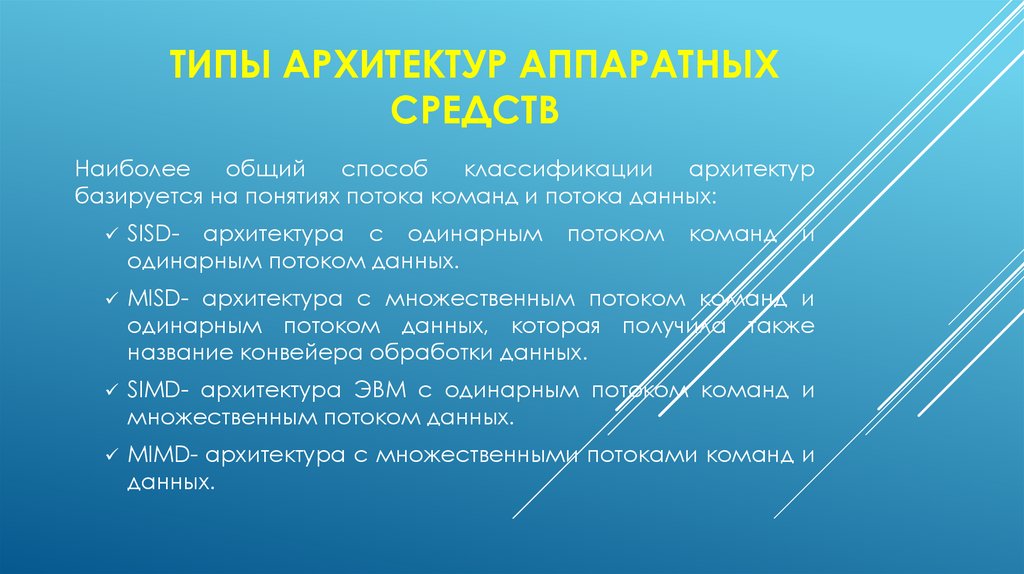 ТИПЫ АРХИТЕКТУР АППАРАТНЫХ СРЕДСТВ

Наиболее общий способ классификации архитектур базируется на понятиях потока команд и потока данных:

✓ SISD- архитектура с одинарным потоком команд и одинарным потоком данных.

✓ MISD- архитектура с множественным потоком команд и одинарным потоком данных, которая получила также название конвейера обработки данных.

✓ SIMD- архитектура ЭВМ с одинарным потоком команд и множественным потоком данных.

✓ MIMD- архитектура с множественными потоками команд и данных.